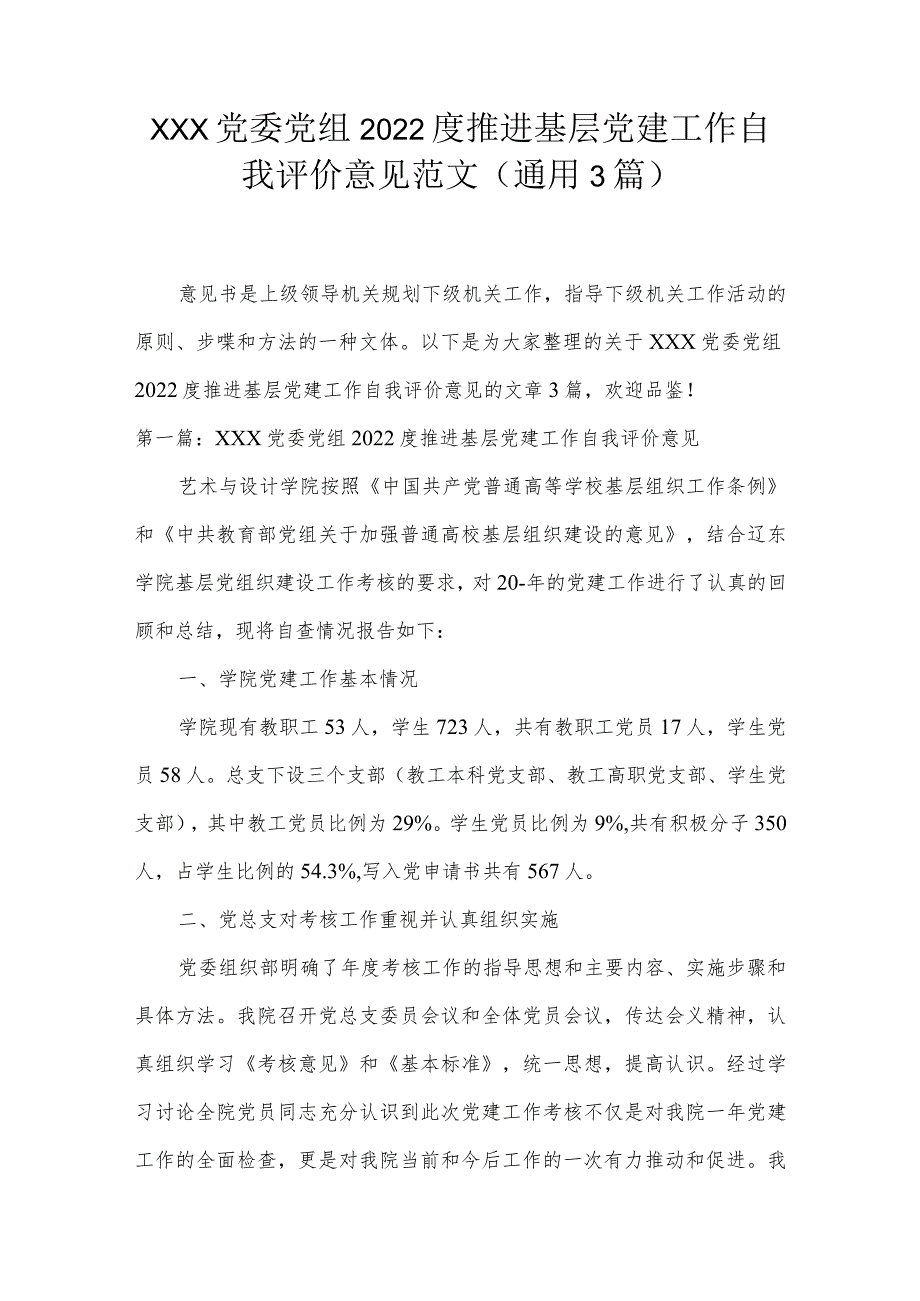 XXX党委党组2022度推进基层党建工作自我评价意见范文（通用3篇）

意见书是上级领导机关规划下级机关工作，指导下级机关工作活动的原则、步喋和方法的一种文体。以下是为大家整理的关于XXX党委党组2022度推进基层党建工作自我评价意见的文章3篇，欢迎品鉴！

第一篇：XXX党委党组2022度推进基层党建工作自我评价意见

艺术与设计学院按照《中国共产党普通高等学校基层组织工作条例》和《中共教育部党组关于加强普通高校基层组织建设的意见》，结合辽东学院基层党组织建设工作考核的要求，对20-年的党建工作进行了认真的回顾和总结，现将自查情况报告如下：

一、学院党建工作基本情况

学院现有教职工53人，学生723人，共有教职工党员17人，学生党员58人。总支下设三个支部（教工本科党支部、教工高职党支部、学生党支部），其中教工党员比例为29%。学生党员比例为9%,共有积极分子350人，占学生比例的54.3%,写入党申请书共有567人。

二、党总支对考核工作重视并认真组织实施

党委组织部明确了年度考核工作的指导思想和主要内容、实施步骤和具体方法。我院召开党总支委员会议和全体党员会议，传达会义精神，认真组织学习《考核意见》和《基本标准》，统一思想，提高认识。经过学习讨论全院党员同志充分认识到此次党建工作考核不仅是对我院一年党建工作的全面检查，更是对我院当前和今后工作的一次有力推动和促进。我